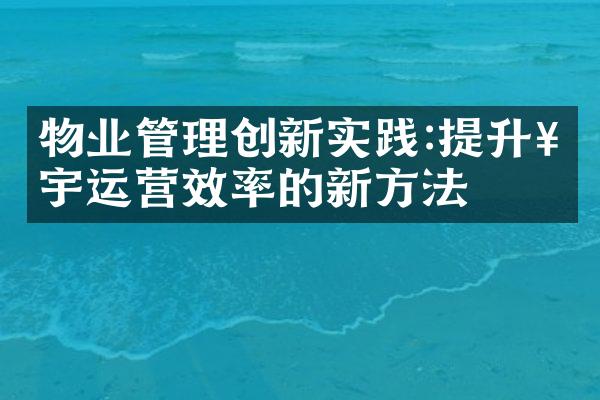 物业管理创新实践:提升¥宇运营效率的新方法